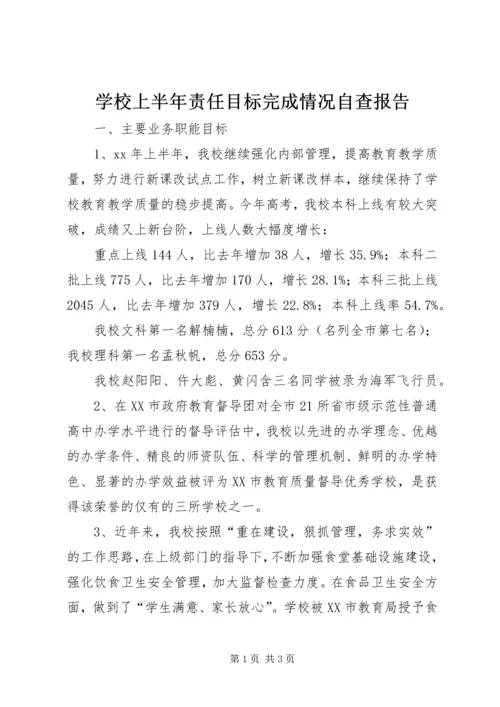 学校上半年责任目标完成情况自查报告

一、主要业务职能目标

1、xx 年上半年，我校继续强化内部管理，提高教育教学质量，努力进行新课改试点工作，树立新课改样本，继续保持了学校教育教学质量的稳步提高。今年高考，我校本科上线有较大突破，成绩又上新台阶，上线人数大幅度增长：

重点上线 144 人，比去年增加 38 人，增长 35.9%；本科二批上线 775 人，比去年增加 170 人，增长 28.1%；本科三批上线 2045 人，比去年增加 379 人，增长 22.8%；本科上线率 54.7%。

我校文科第一名解楠楠，总分 613 分（名列全市第七名）；我校理科第一名孟秋帆，总分 653 分。

我校赵阳阳、仵大彪、黄闪含三名同学被录为海军飞行员。

2、在 XX 市政府教育督导团对全市 21 所省市级示范性普通高中办学水平进行的督导评估中，我校以先进的办学理念、优越的办学条件、精良的师资队伍、科学的管理机制、鲜明的办学特色、显著的办学效益被评为 XX 市教育质量督导优秀学校，是获得该荣誉的仅有的三所学校之一。

3、近年来，我校按照“重在建设，狠抓管理，务求实效”的工作思路，在上级部门的指导下，不断加强食堂基础设施建设，强化饮食卫生安全管理，加大监督检查力度。在食品卫生安全方面，做到了“学生满意、家长放心”。学校被 XX 市教育局授予食

第 1 页 共 3 页